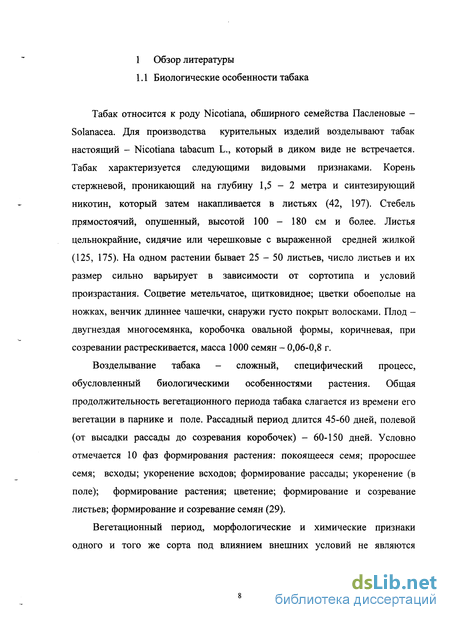 1 Обзор литературы

1.1 Биологические особенности табака

Табак относится к роду Nicotiana, обширного семейства Пасленовые – Solanacea. Для производства курительных изделий возделывают табак настоящий – Nicotiana tabacum L., который в диком виде не встречается. Табак характеризуется следующими видовыми признаками. Корень стержневой, проникающий на глубину 1,5 – 2 метра и синтезирующий никотин, который затем накапливается в листьях (42, 197). Стебель прямостоячий, опушенный, высотой 100 – 180 см и более. Листья цельнокрайние, сидячие или черешковые с выраженной средней жилкой (125, 175). На одном растении бывает 25 – 50 листьев, число листьев и их размер сильно варьирует в зависимости от сортотипа и условий произрастания. Соцветие метельчатое, щитковидное; цветки обоеполые на ножках, венчик длиннее чашечки, снаружи густо покрыт волосками. Плод – двугнездая многосемянка, коробочка овальной формы, коричневая, при созревании растрескивается, масса 1000 семян – 0,06-0,8 г.

Возделывание табака – сложный, специфический процесс, обусловленный биологическими особенностями растения. Общая продолжительность вегетационного периода табака слагается из времени его вегетации в парнике и поле. Рассадный период длится 45-60 дней, полевой (от высадки рассады до созревания коробочек) – 60-150 дней. Условно отмечается 10 фаз формирования растения: покоящееся семя; проросшее семя; всходы; укоренение всходов; формирование рассады; укоренение (в поле); формирование растения; цветение; формирование и созревание листьев; формирование и созревание семян (29).

Вегетационный период, морфологические и химические признаки одного и того же сорта под влиянием внешних условий не являются

8

dsLib.net
библиотека диссертаций